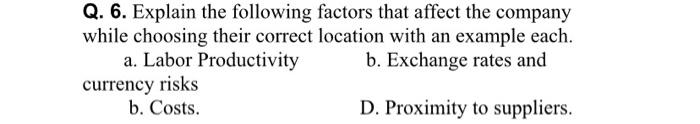 Q. 6. Explain the following factors that affect the company while choosing their correct location with an example each.

a. Labor Productivity b. Exchange rates and currency risks

b. Costs. D. Proximity to suppliers.